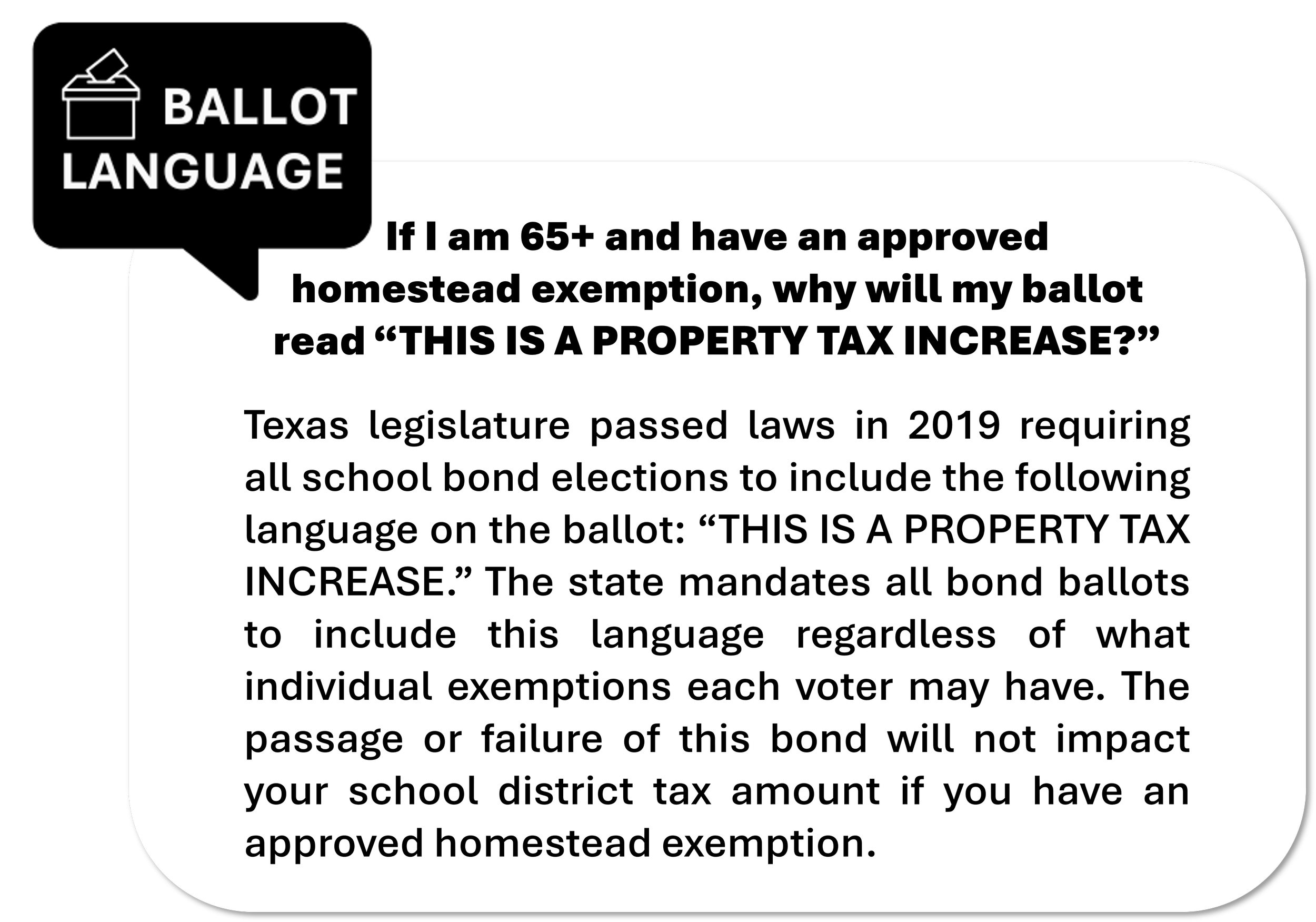 BALLOT LANGUAGE

If I am 65+ and have an approved homestead exemption, why will my ballot read “THIS IS A PROPERTY TAX INCREASE?”

Texas legislature passed laws in 2019 requiring all school bond elections to include the following language on the ballot: “THIS IS A PROPERTY TAX INCREASE.” The state mandates all bond ballots to include this language regardless of what individual exemptions each voter may have. The passage or failure of this bond will not impact your school district tax amount if you have an approved homestead exemption.